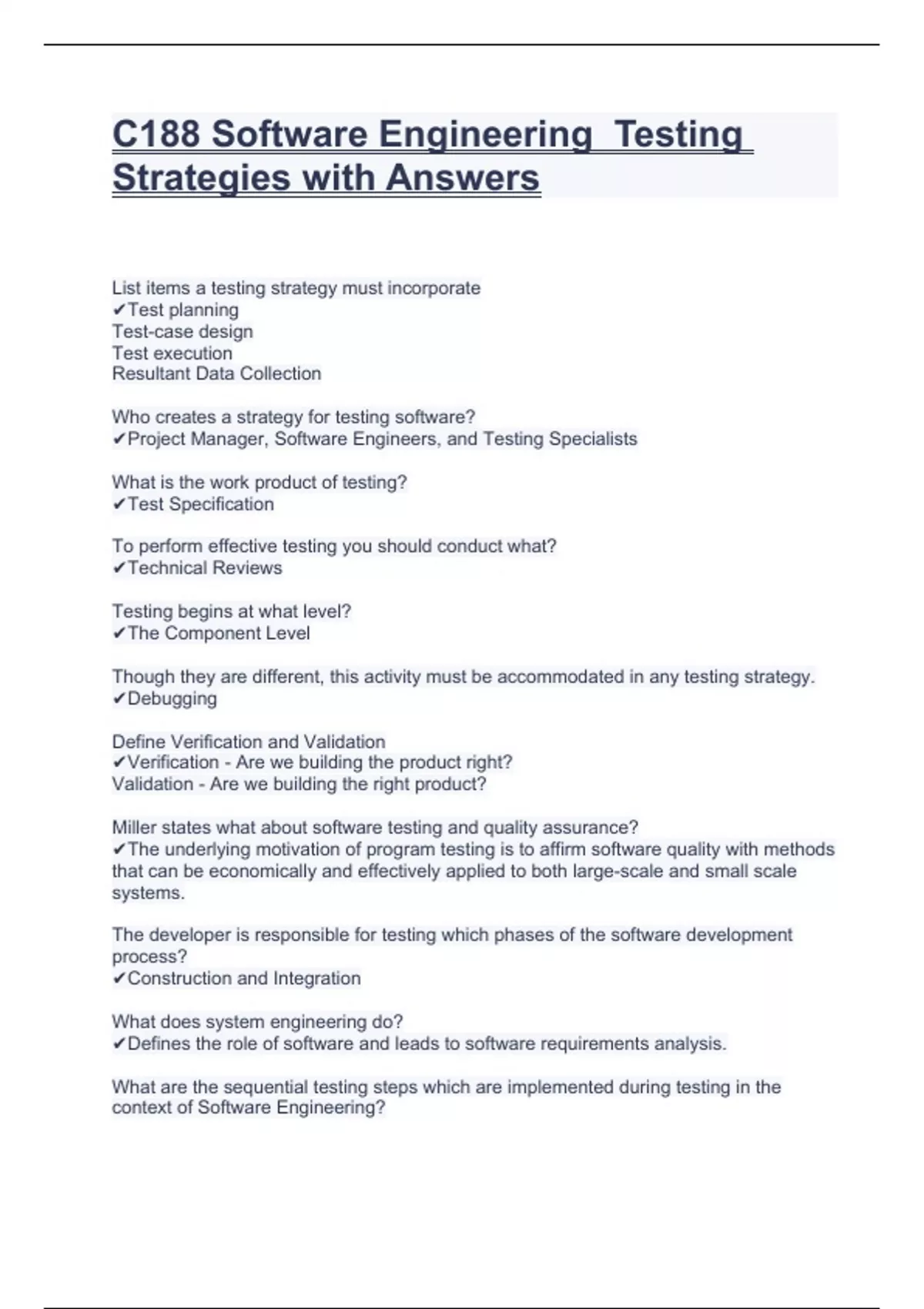 C188 Software Engineering Testing Strategies with Answers

List items a testing strategy must incorporate
✔Test planning
Test-case design
Test execution
Resultant Data Collection

Who creates a strategy for testing software?
✔Project Manager, Software Engineers, and Testing Specialists

What is the work product of testing?
✔Test Specification

To perform effective testing you should conduct what?
✔Technical Reviews

Testing begins at what level?
✔The Component Level

Though they are different, this activity must be accommodated in any testing strategy.
✔Debugging

Define Verification and Validation
✔Verification - Are we building the product right?
Validation - Are we building the right product?

Miller states what about software testing and quality assurance?
✔The underlying motivation of program testing is to affirm software quality with methods that can be economically and effectively applied to both large-scale and small scale systems.

The developer is responsible for testing which phases of the software development process?
✔Construction and Integration

What does system engineering do?
✔Defines the role of software and leads to software requirements analysis.

What are the sequential testing steps which are implemented during testing in the context of Software Engineering?